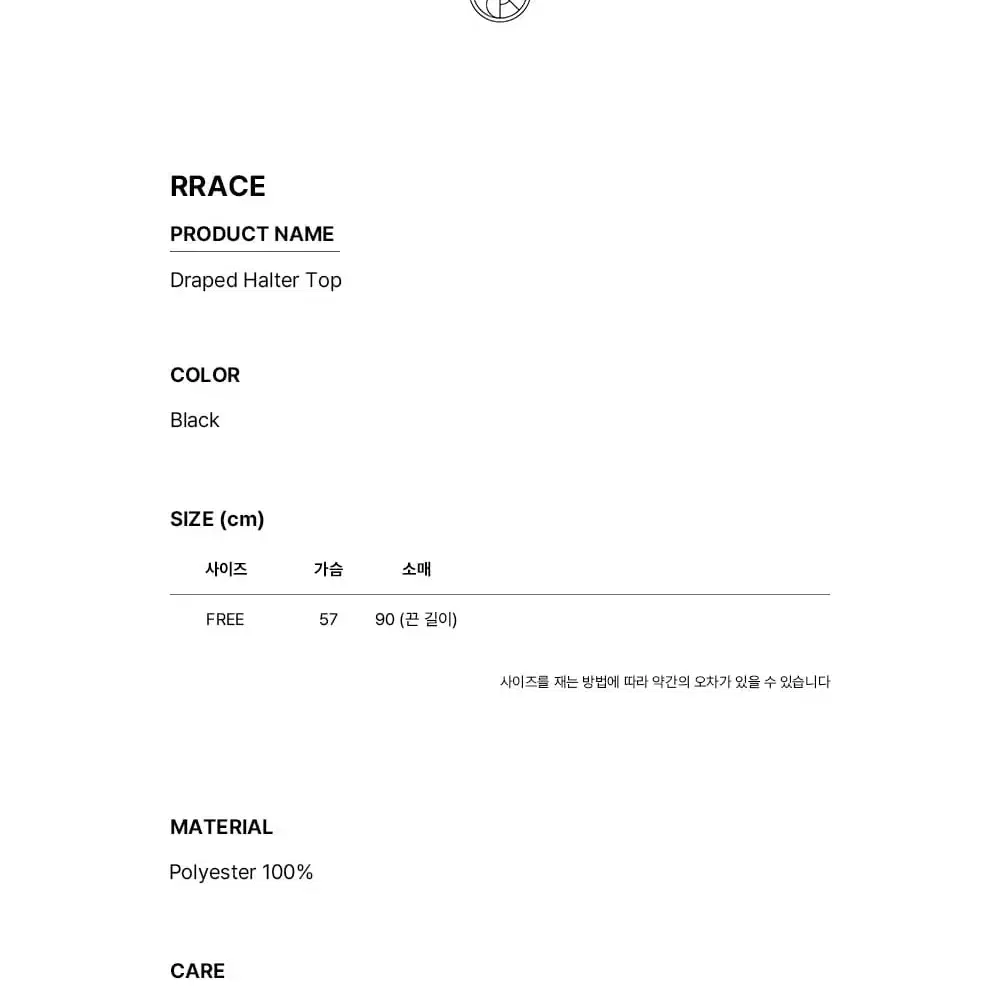 RRACE

PRODUCT NAME

Draped Halter Top

COLOR

Black

SIZE (cm)

| 사이즈 | 가슴 | 소매 |
|---|---|---|
| FREE | 57 | 90 (끈 길이) |

사이즈를 재는 방법에 따라 약간의 오차가 있을 수 있습니다

MATERIAL

Polyester 100%

CARE